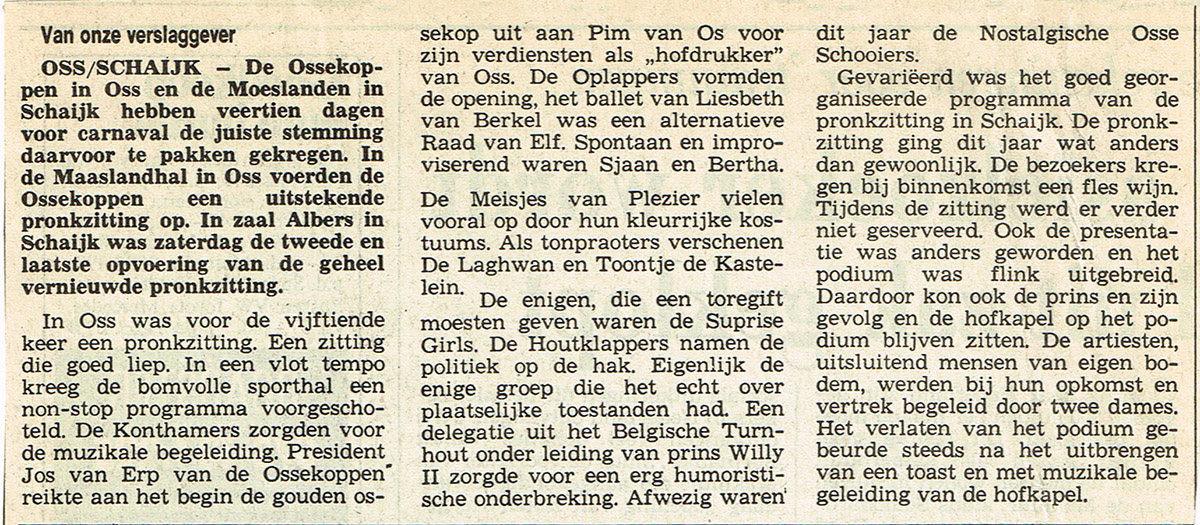 Van onze verslaggever

OSS/SCHAIJK – De Ossekoppen in Oss en de Moeslanden in Schaijk hebben veertien dagen voor carnaval de juiste stemming daarvoor te pakken gekregen. In de Maaslandhal in Oss voerden de Ossekoppen een uitstekende pronkzitting op. In zaal Albers in Schaijk was zaterdag de tweede en laatste opvoering van de geheel vernieuwde pronkzitting.

In Oss was voor de vijftiende keer een pronkzitting. Een zitting die goed liep. In een vlot tempo kreeg de bomvolle sporthal een non-stop programma voorgeschoteld. De Konthamers zorgden voor de muzikale begeleiding. President Jos van Erp van de Ossekoppen reikte aan het begin de gouden ossekop uit aan Pim van Os voor zijn verdiensten als „hofdrukker" van Oss. De Oplappers vormden de opening, het ballet van Liesbeth van Berkel was een alternatieve Raad van Elf. Spontaan en improviserend waren Sjaan en Bertha.

De Meisjes van Plezier vielen vooral op door hun kleurrijke kostuums. Als tonpraoters verschenen De Laghwan en Toontje de Kastelein.

De enigen, die een toregift moesten geven waren de Suprise Girls. De Houtklappers namen de politiek op de hak. Eigenlijk de enige groep die het echt over plaatselijke toestanden had. Een delegatie uit het Belgische Turnhout onder leiding van prins Willy II zorgde voor een erg humoristische onderbreking. Afwezig waren dit jaar de Nostalgische Osse Schooiers.

Gevariëerd was het goed georganiseerde programma van de pronkzitting in Schaijk. De pronkzitting ging dit jaar wat anders dan gewoonlijk. De bezoekers kregen bij binnenkomst een fles wijn. Tijdens de zitting werd er verder niet geserveerd. Ook de presentatie was anders geworden en het podium was flink uitgebreid. Daardoor kon ook de prins en zijn gevolg en de hofkapel op het podium blijven zitten. De artiesten, uitsluitend mensen van eigen bodem, werden bij hun opkomst en vertrek begeleid door twee dames. Het verlaten van het podium gebeurde steeds na het uitbrengen van een toast en met muzikale begeleiding van de hofkapel.